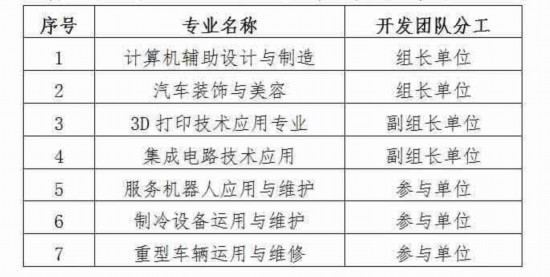 | 序号 | 专业名称 | 开发团队分工 |
|---|---|---|
| 1 | 计算机辅助设计与制造 | 组长单位 |
| 2 | 汽车装饰与美容 | 组长单位 |
| 3 | 3D 打印技术应用专业 | 副组长单位 |
| 4 | 集成电路技术应用 | 副组长单位 |
| 5 | 服务机器人应用与维护 | 参与单位 |
| 6 | 制冷设备运用与维护 | 参与单位 |
| 7 | 重型车辆运用与维修 | 参与单位 |